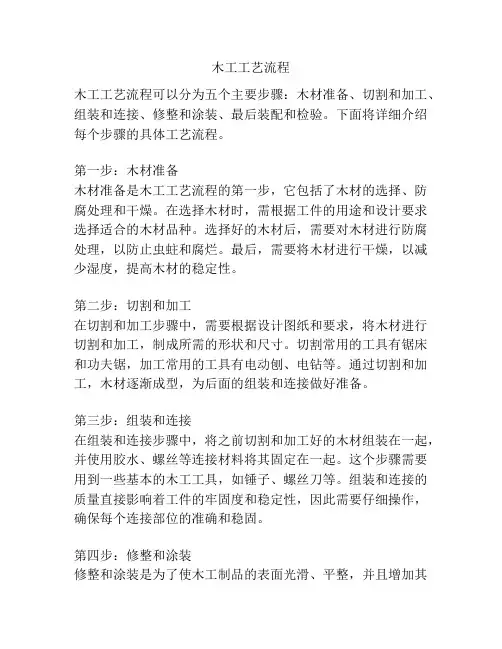 木工工艺流程

木工工艺流程可以分为五个主要步骤：木材准备、切割和加工、组装和连接、修整和涂装、最后装配和检验。下面将详细介绍每个步骤的具体工艺流程。

第一步：木材准备
木材准备是木工工艺流程的第一步，它包括了木材的选择、防腐处理和干燥。在选择木材时，需根据工件的用途和设计要求选择适合的木材品种。选择好的木材后，需要对木材进行防腐处理，以防止虫蛀和腐烂。最后，需要将木材进行干燥，以减少湿度，提高木材的稳定性。

第二步：切割和加工
在切割和加工步骤中，需要根据设计图纸和要求，将木材进行切割和加工，制成所需的形状和尺寸。切割常用的工具有锯床和功夫锯，加工常用的工具有电动刨、电钻等。通过切割和加工，木材逐渐成型，为后面的组装和连接做好准备。

第三步：组装和连接
在组装和连接步骤中，将之前切割和加工好的木材组装在一起，并使用胶水、螺丝等连接材料将其固定在一起。这个步骤需要用到一些基本的木工工具，如锤子、螺丝刀等。组装和连接的质量直接影响着工件的牢固度和稳定性，因此需要仔细操作，确保每个连接部位的准确和稳固。

第四步：修整和涂装
修整和涂装是为了使木工制品的表面光滑、平整，并且增加其